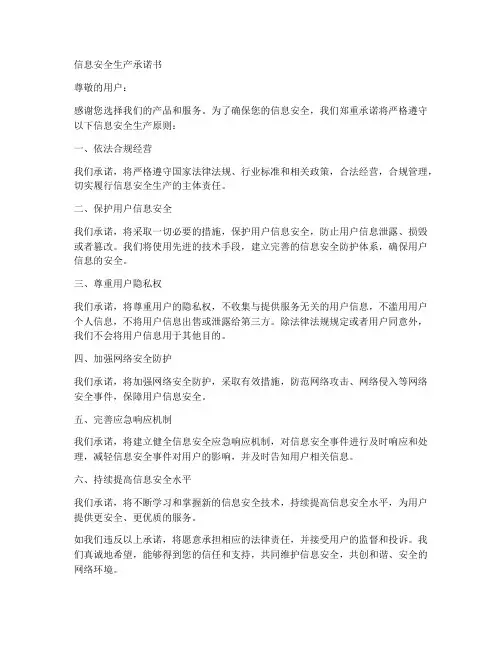 信息安全生产承诺书

尊敬的用户：

感谢您选择我们的产品和服务。为了确保您的信息安全，我们郑重承诺将严格遵守以下信息安全生产原则：

一、依法合规经营

我们承诺，将严格遵守国家法律法规、行业标准和相关政策，合法经营，合规管理，切实履行信息安全生产的主体责任。

二、保护用户信息安全

我们承诺，将采取一切必要的措施，保护用户信息安全，防止用户信息泄露、损毁或者篡改。我们将使用先进的技术手段，建立完善的信息安全防护体系，确保用户信息的安全。

三、尊重用户隐私权

我们承诺，将尊重用户的隐私权，不收集与提供服务无关的用户信息，不滥用用户个人信息，不将用户信息出售或泄露给第三方。除法律法规规定或者用户同意外，我们不会将用户信息用于其他目的。

四、加强网络安全防护

我们承诺，将加强网络安全防护，采取有效措施，防范网络攻击、网络侵入等网络安全事件，保障用户信息安全。

五、完善应急响应机制

我们承诺，将建立健全信息安全应急响应机制，对信息安全事件进行及时响应和处理，减轻信息安全事件对用户的影响，并及时告知用户相关信息。

六、持续提高信息安全水平

我们承诺，将不断学习和掌握新的信息安全技术，持续提高信息安全水平，为用户提供更安全、更优质的服务。

如我们违反以上承诺，将愿意承担相应的法律责任，并接受用户的监督和投诉。我们真诚地希望，能够得到您的信任和支持，共同维护信息安全，共创和谐、安全的网络环境。